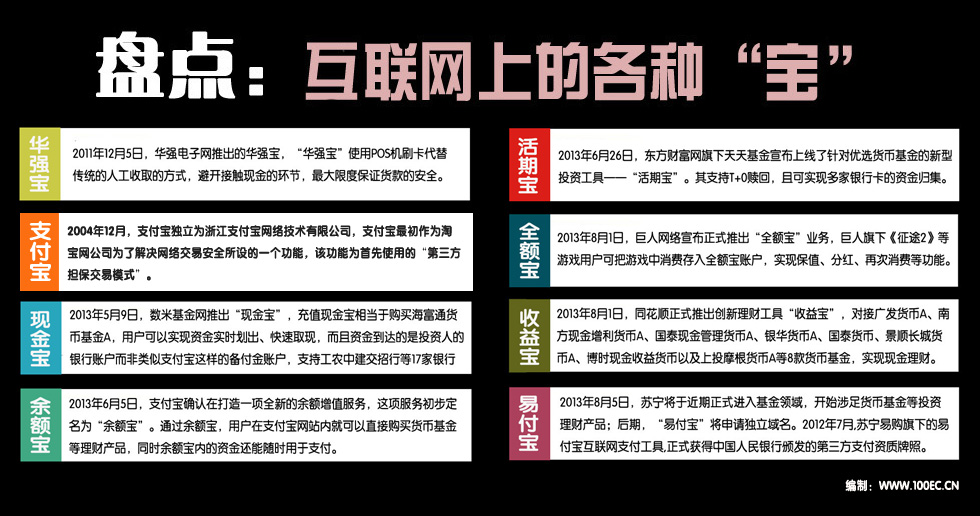 盘点：互联网上的各种“宝”

华强宝
2011年12月5日，华强电子网推出的华强宝，“华强宝”使用POS机刷卡代替传统的人工收取的方式，避开接触现金的环节，最大限度保证货款的安全。

支付宝
2004年12月，支付宝独立为浙江支付宝网络技术有限公司，支付宝最初作为淘宝网公司为了解决网络交易安全所设的一个功能，该功能为首先使用的“第三方担保交易模式”。

现金宝
2013年5月9日，数米基金网推出“现金宝”，充值现金宝相当于购买海富通货币基金A，用户可以实现资金实时划出、快速取现，而且资金到达的是投资人的银行账户而非类似支付宝这样的备付金账户，支持工农中建交招行等17家银行

余额宝
2013年6月5日，支付宝确认在打造一项全新的余额增值服务，这项服务初步定名为“余额宝”。通过余额宝，用户在支付宝网站内就可以直接购买货币基金等理财产品，同时余额宝内的资金还能随时用于支付。

活期宝
2013年6月26日，东方财富网旗下天天基金宣布上线了针对优选货币基金的新型投资工具——“活期宝”。其支持T+0赎回，且可实现多家银行卡的资金归集。

全额宝
2013年8月1日，巨人网络宣布正式推出“全额宝”业务，巨人旗下《征途2》等游戏用户可把游戏中消费存入全额宝账户，实现保值、分红、再次消费等功能。

收益宝
2013年8月1日，同花顺正式推出创新理财工具“收益宝”，对接广发货币A、南方现金增利货币A、国泰现金管理货币A、银华货币A、国泰货币、景顺长城货币A、博时现金收益货币以及上投摩根货币A等8款货币基金，实现现金理财。

易付宝
2013年8月5日，苏宁将于近期正式进入基金领域，开始涉足货币基金等投资理财产品；后期，“易付宝”将申请独立域名。2012年7月,苏宁易购旗下的易付宝互联网支付工具,正式获得中国人民银行颁发的第三方支付资质牌照。

编制：WWW.100EC.CN